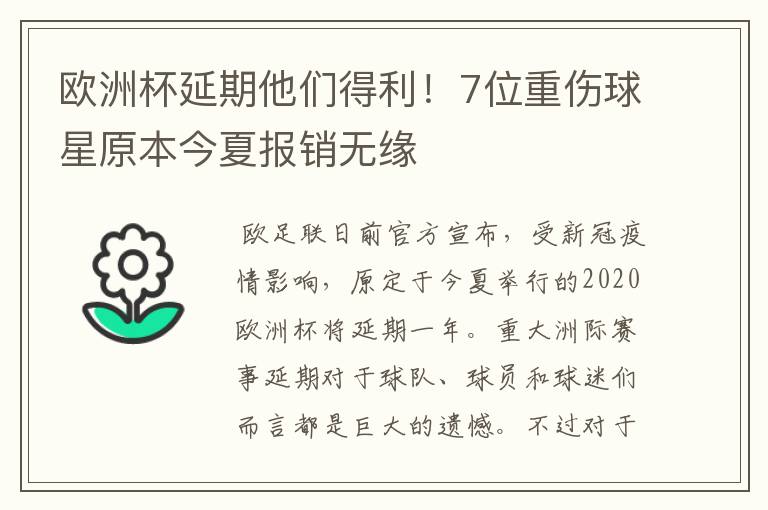 欧洲杯延期他们得利！7位重伤球星原本今夏报销无缘

欧足联日前官方宣布，受新冠疫情影响，原定于今夏举行的2020欧洲杯将延期一年。重大洲际赛事延期对于球队、球员和球迷们而言都是巨大的遗憾。不过对于